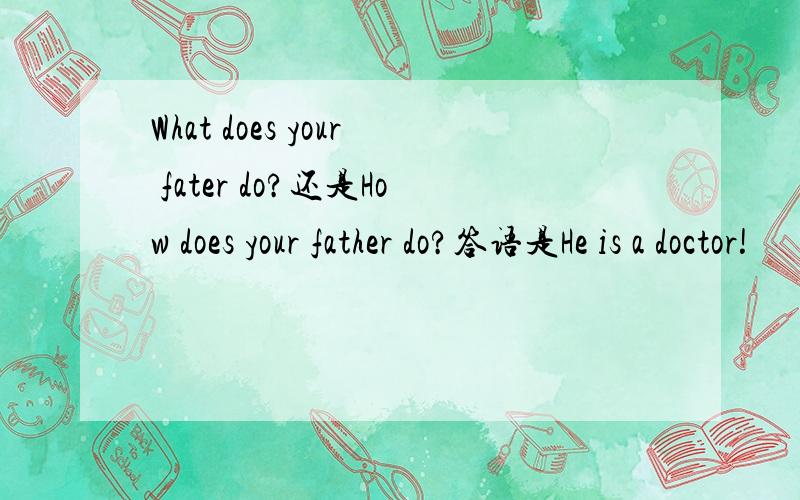 What does your fater do?还是How does your father do?答语是He is a doctor!

ABC

Back to School